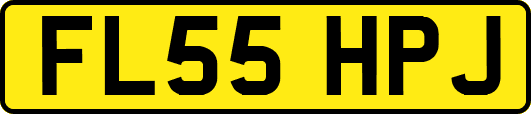 FL55 HPJ